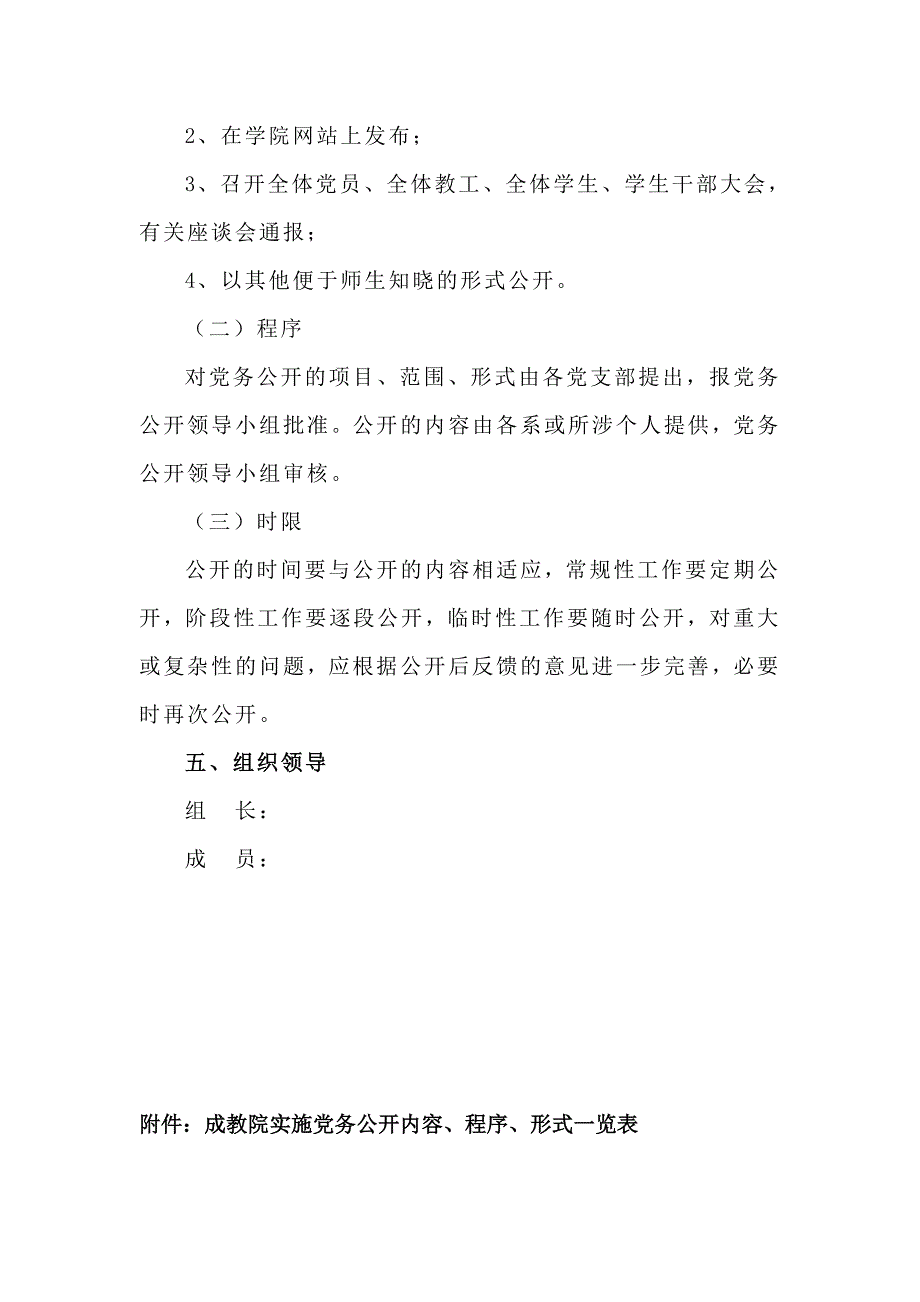 2、在学院网站上发布；

3、召开全体党员、全体教工、全体学生、学生干部大会，有关座谈会通报；

4、以其他便于师生知晓的形式公开。

（二）程序

对党务公开的项目、范围、形式由各党支部提出，报党务公开领导小组批准。公开的内容由各系或所涉个人提供，党务公开领导小组审核。

（三）时限

公开的时间要与公开的内容相适应，常规性工作要定期公开，阶段性工作要逐段公开，临时性工作要随时公开，对重大或复杂性的问题，应根据公开后反馈的意见进一步完善，必要时再次公开。

五、组织领导

组　长：

成　员：

附件：成教院实施党务公开内容、程序、形式一览表